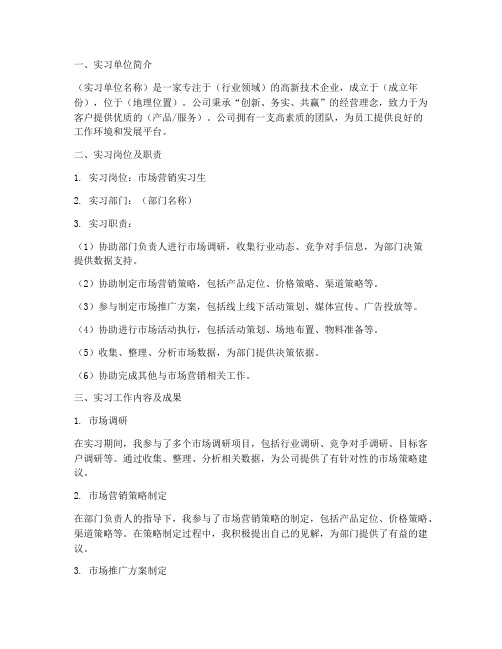 一、实习单位简介

（实习单位名称）是一家专注于（行业领域）的高新技术企业，成立于（成立年份），位于（地理位置）。公司秉承“创新、务实、共赢”的经营理念，致力于为客户提供优质的（产品/服务）。公司拥有一支高素质的团队，为员工提供良好的工作环境和发展平台。

二、实习岗位及职责

1. 实习岗位：市场营销实习生

2. 实习部门：（部门名称）

3. 实习职责：

（1）协助部门负责人进行市场调研，收集行业动态、竞争对手信息，为部门决策提供数据支持。

（2）协助制定市场营销策略，包括产品定位、价格策略、渠道策略等。

（3）参与制定市场推广方案，包括线上线下活动策划、媒体宣传、广告投放等。

（4）协助进行市场活动执行，包括活动策划、场地布置、物料准备等。

（5）收集、整理、分析市场数据，为部门提供决策依据。

（6）协助完成其他与市场营销相关工作。

三、实习工作内容及成果

1. 市场调研

在实习期间，我参与了多个市场调研项目，包括行业调研、竞争对手调研、目标客户调研等。通过收集、整理、分析相关数据，为公司提供了有针对性的市场策略建议。

2. 市场营销策略制定

在部门负责人的指导下，我参与了市场营销策略的制定，包括产品定位、价格策略、渠道策略等。在策略制定过程中，我积极提出自己的见解，为部门提供了有益的建议。

3. 市场推广方案制定